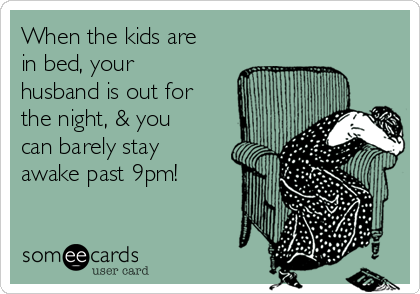 When the kids are in bed, your husband is out for the night, & you can barely stay awake past 9pm!

someecards
user card